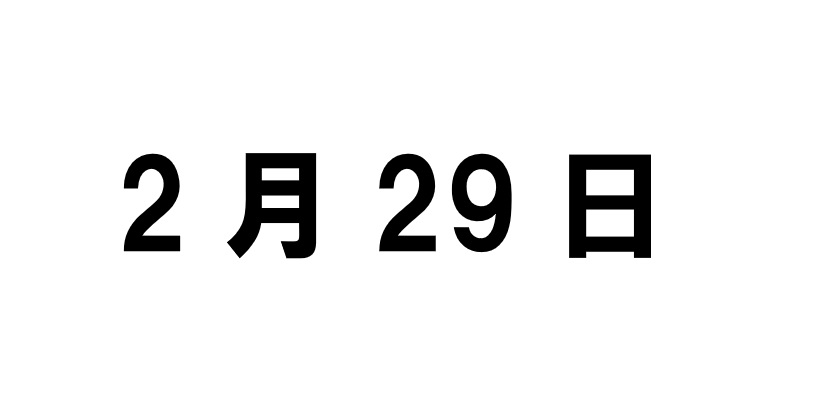 2 月 29 日